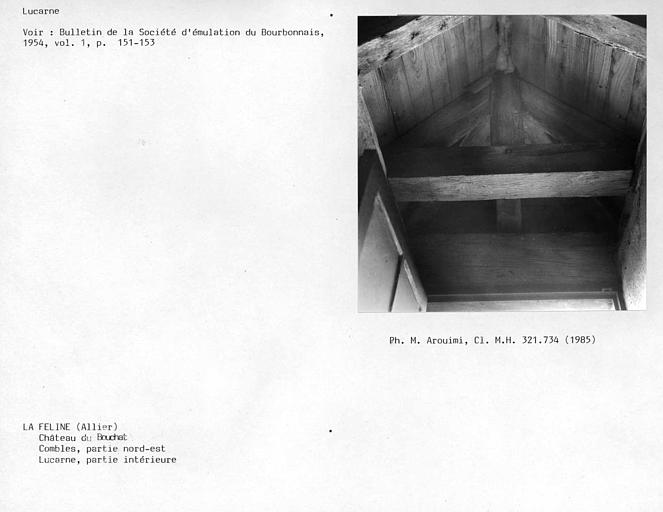 Lucarne

Voir : Bulletin de la Société d'émulation du Bourbonnais, 1954, vol. 1, p. 151-153

Ph. M. Arouimi, Cl. M.H. 321.734 (1985)

LA FELINE (Allier)
Château du Bouchat
Combles, partie nord-est
Lucarne, partie intérieure